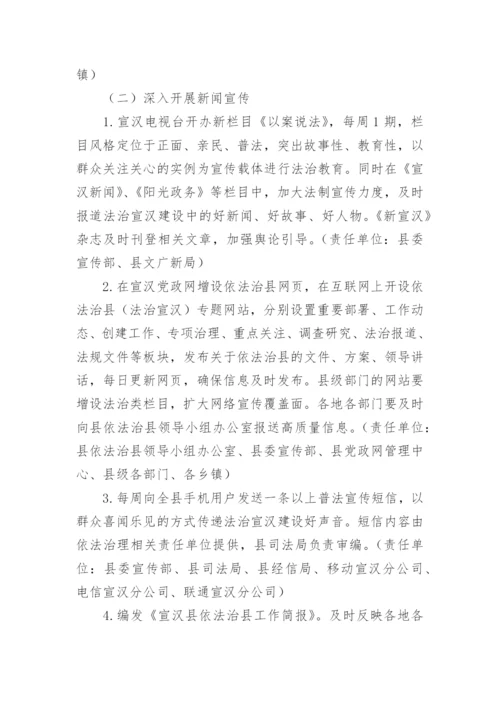 镇）

（二）深入开展新闻宣传

1. 宣汉电视台开办新栏目《以案说法》，每周 1 期，栏目风格定位于正面、亲民、普法，突出故事性、教育性，以群众关注关心的实例为宣传载体进行法治教育。同时在《宣汉新闻》、《阳光政务》等栏目中，加大法制宣传力度，及时报道法治宣汉建设中的好新闻、好故事、好人物。《新宣汉》杂志及时刊登相关文章，加强舆论引导。（责任单位：县委宣传部、县文广新局）

2. 在宣汉党政网增设依法治县网页，在互联网上开设依法治县（法治宣汉）专题网站，分别设置重要部署、工作动态、创建工作、专项治理、重点关注、调查研究、法治报道、法规文件等板块，发布关于依法治县的文件、方案、领导讲话，每日更新网页，确保信息及时发布。县级部门的网站要增设法治类栏目，扩大网络宣传覆盖面。各地各部门要及时向县依法治县领导小组办公室报送高质量信息。（责任单位：县依法治县领导小组办公室、县委宣传部、县党政网管理中心、县级各部门、各乡镇）

3. 每周向全县手机用户发送一条以上普法宣传短信，以群众喜闻乐见的方式传递法治宣汉建设好声音。短信内容由依法治理相关责任单位提供，县司法局负责审编。（责任单位：县委宣传部、县司法局、县经信局、移动宣汉分公司、电信宣汉分公司、联通宣汉分公司）

4. 编发《宣汉县依法治县工作简报》。及时反映各地各